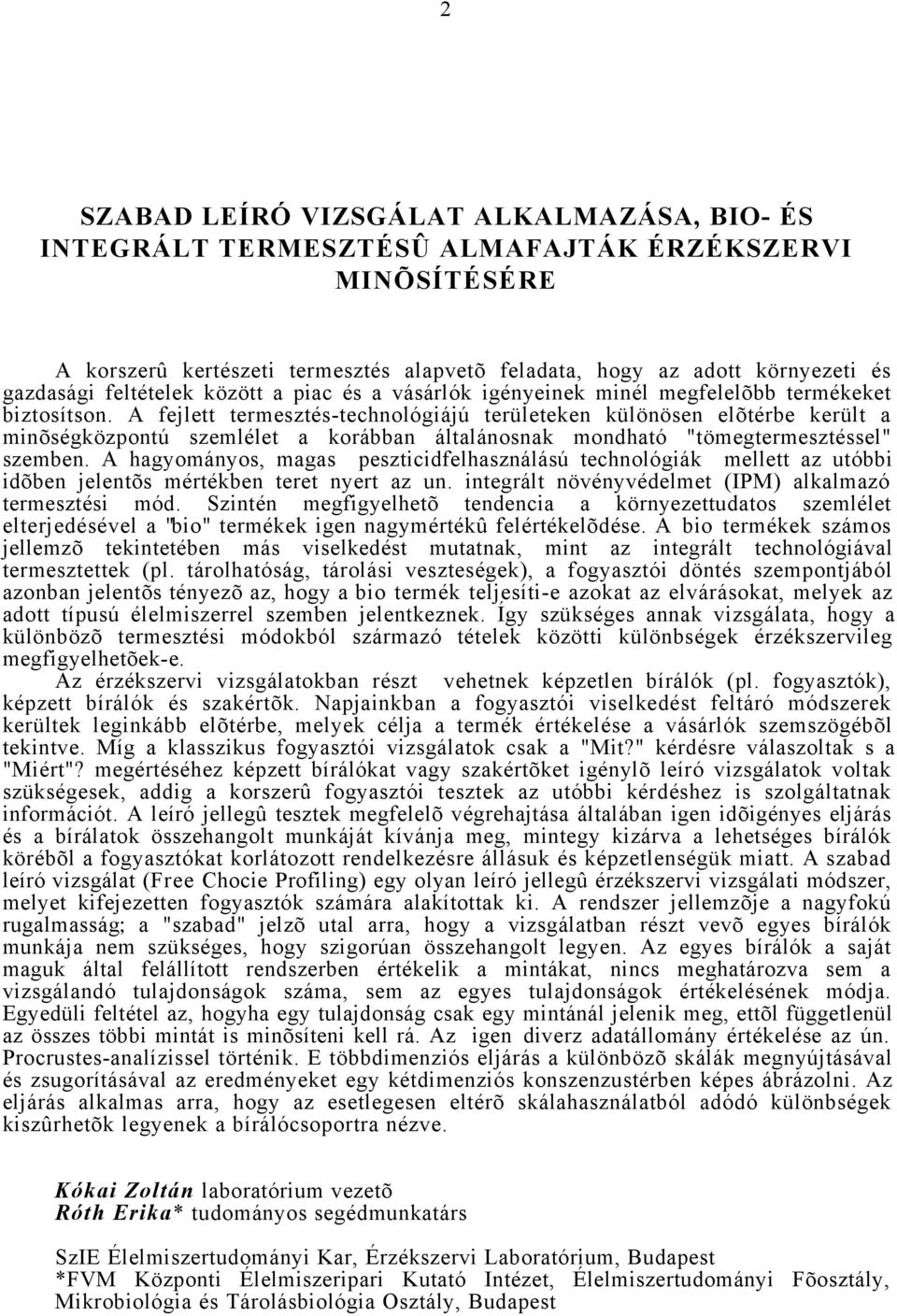 2

SZABAD LEÍRÓ VIZSGÁLAT ALKALMAZÁSA, BIO- ÉS INTEGRÁLT TERMESZTÉSÛ ALMAFAJTÁK ÉRZÉKSZERVI MINÕSÍTÉSÉRE

A korszerû kertészeti termesztés alapvetõ feladata, hogy az adott környezeti és gazdasági feltételek között a piac és a vásárlók igényeinek minél megfelelõbb termékeket biztosítson. A fejlett termesztés-technológiájú területeken különösen elõtérbe került a minõségközpontú szemlélet a korábban általánosnak mondható "tömegtermesztéssel" szemben. A hagyományos, magas peszticidfelhasználású technológiák mellett az utóbbi idõben jelentõs mértékben teret nyert az un. integrált növényvédelmet (IPM) alkalmazó termesztési mód. Szintén megfigyelhetõ tendencia a környezettudatos szemlélet elterjedésével a "bio" termékek igen nagymértékû felértékelõdése. A bio termékek számos jellemzõ tekintetében más viselkedést mutatnak, mint az integrált technológiával termesztettek (pl. tárolhatóság, tárolási veszteségek), a fogyasztói döntés szempontjából azonban jelentõs tényezõ az, hogy a bio termék teljesíti-e azokat az elvárásokat, melyek az adott típusú élelmiszerrel szemben jelentkeznek. Így szükséges annak vizsgálata, hogy a különbözõ termesztési módokból származó tételek közötti különbségek érzékszervileg megfigyelhetõek-e.

Az érzékszervi vizsgálatokban részt vehetnek képzetlen bírálók (pl. fogyasztók), képzett bírálók és szakértõk. Napjainkban a fogyasztói viselkedést feltáró módszerek kerültek leginkább elõtérbe, melyek célja a termék értékelése a vásárlók szemszögébõl tekintve. Míg a klasszikus fogyasztói vizsgálatok csak a "Mit?" kérdésre válaszoltak s a "Miért"? megértéséhez képzett bírálókat vagy szakértõket igénylõ leíró vizsgálatok voltak szükségesek, addig a korszerû fogyasztói tesztek az utóbbi kérdéshez is szolgáltatnak információt. A leíró jellegû tesztek megfelelõ végrehajtása általában igen idõigényes eljárás és a bírálatok összehangolt munkáját kívánja meg, mintegy kizárva a lehetséges bírálók körébõl a fogyasztókat korlátozott rendelkezésre állásuk és képzetlenségük miatt. A szabad leíró vizsgálat (Free Chocie Profiling) egy olyan leíró jellegû érzékszervi vizsgálati módszer, melyet kifejezetten fogyasztók számára alakítottak ki. A rendszer jellemzõje a nagyfokú rugalmasság; a "szabad" jelzõ utal arra, hogy a vizsgálatban részt vevõ egyes bírálók munkája nem szükséges, hogy szigorúan összehangolt legyen. Az egyes bírálók a saját maguk által felállított rendszerben értékelik a mintákat, nincs meghatározva sem a vizsgálandó tulajdonságok száma, sem az egyes tulajdonságok értékelésének módja. Egyedüli feltétel az, hogyha egy tulajdonság csak egy mintánál jelenik meg, ettõl függetlenül az összes többi mintát is minõsíteni kell rá. Az igen diverz adatállomány értékelése az ún. Procrustes-analízissel történik. E többdimenziós eljárás a különbözõ skálák megnyújtásával és zsugorításával az eredményeket egy kétdimenziós konszenzustérben képes ábrázolni. Az eljárás alkalmas arra, hogy az esetlegesen eltérõ skálahasználatból adódó különbségek kiszûrhetõk legyenek a bírálócsoportra nézve.

Kókai Zoltán laboratórium vezetõ
Róth Erika* tudományos segédmunkatárs

SzIE Élelmiszertudományi Kar, Érzékszervi Laboratórium, Budapest
*FVM Központi Élelmiszeripari Kutató Intézet, Élelmiszertudományi Fõosztály, Mikrobiológia és Tárolásbiológia Osztály, Budapest